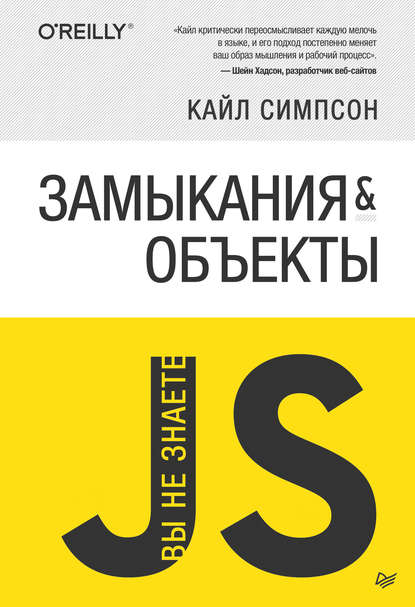 O'REILLY®

«Кайл критически переосмысливает каждую мелочь в языке, и его подход постепенно меняет ваш образ мышления и рабочий процесс».
— Шейн Хадсон, разработчик веб-сайтов

КАЙЛ СИМПСОН

ЗАМЫКАНИЯ & ОБЪЕКТЫ

ВЫ НЕ ЗНАЕТЕ JS